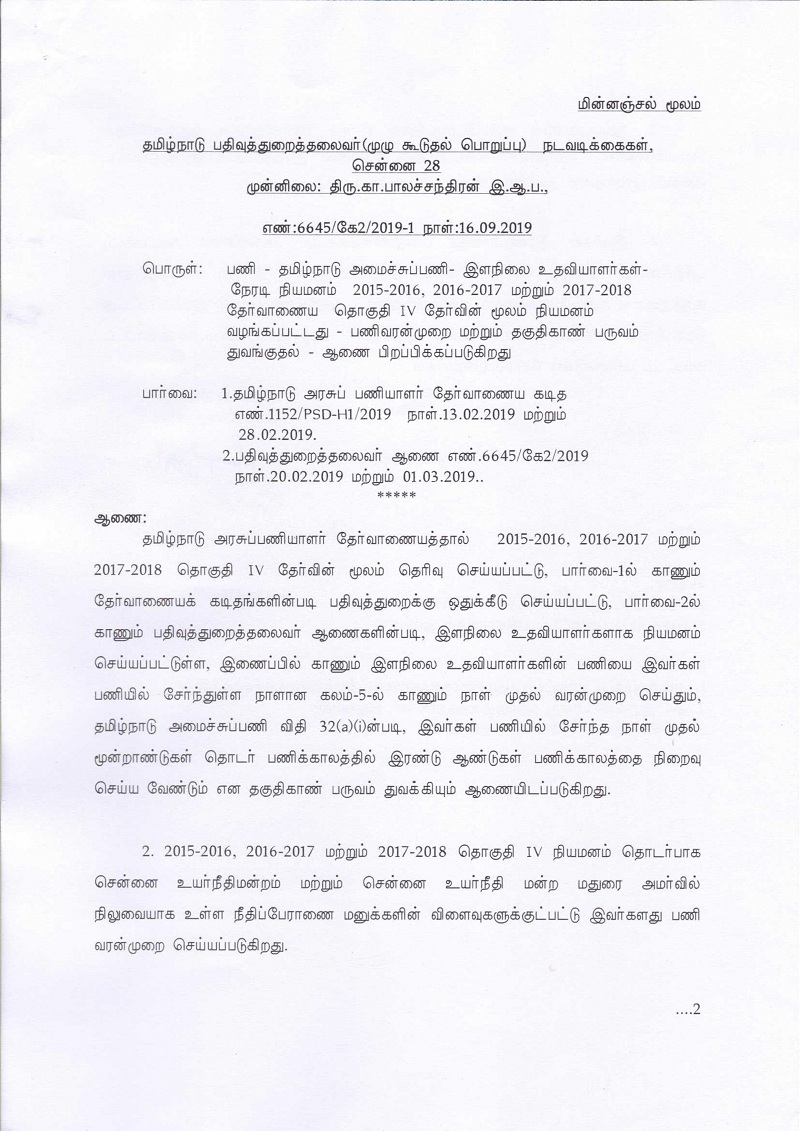 மின்னஞ்சல் மூலம்

தமிழ்நாடு பதிவுத்துறைத்தலைவர்(முழு கூடுதல் பொறுப்பு) நடவடிக்கைகள்,
சென்னை 28
முன்னிலை: திரு.கா.பாலச்சந்திரன் இ.ஆ.ப.,

எண்:6645/கே2/2019-1 நாள்:16.09.2019

பொருள்: பணி - தமிழ்நாடு அமைச்சுப்பணி- இளநிலை உதவியாளர்கள்- நேரடி நியமனம் 2015-2016, 2016-2017 மற்றும் 2017-2018 தேர்வாணைய தொகுதி IV தேர்வின் மூலம் நியமனம் வழங்கப்பட்டது - பணிவரன்முறை மற்றும் தகுதிகாண் பருவம் துவங்குதல் - ஆணை பிறப்பிக்கப்படுகிறது

பார்வை: 1.தமிழ்நாடு அரசுப் பணியாளர் தேர்வாணைய கடித எண்.1152/PSD-H1/2019 நாள்.13.02.2019 மற்றும் 28.02.2019.
2.பதிவுத்துறைத்தலைவர் ஆணை எண்.6645/கே2/2019 நாள்.20.02.2019 மற்றும் 01.03.2019..
*****

ஆணை:

தமிழ்நாடு அரசுப்பணியாளர் தேர்வாணையத்தால் 2015-2016, 2016-2017 மற்றும் 2017-2018 தொகுதி IV தேர்வின் மூலம் தெரிவு செய்யப்பட்டு, பார்வை-1ல் காணும் தேர்வாணையக் கடிதங்களின்படி பதிவுத்துறைக்கு ஒதுக்கீடு செய்யப்பட்டு, பார்வை-2ல் காணும் பதிவுத்துறைத்தலைவர் ஆணைகளின்படி, இளநிலை உதவியாளர்களாக நியமனம் செய்யப்பட்டுள்ள, இணைப்பில் காணும் இளநிலை உதவியாளர்களின் பணியை இவர்கள் பணியில் சேர்ந்துள்ள நாளான கலம்-5-ல் காணும் நாள் முதல் வரன்முறை செய்தும், தமிழ்நாடு அமைச்சுப்பணி விதி 32(a)(i)ன்படி, இவர்கள் பணியில் சேர்ந்த நாள் முதல் மூன்றாண்டுகள் தொடர் பணிக்காலத்தில் இரண்டு ஆண்டுகள் பணிக்காலத்தை நிறைவு செய்ய வேண்டும் என தகுதிகாண் பருவம் துவக்கியும் ஆணையிடப்படுகிறது.

2. 2015-2016, 2016-2017 மற்றும் 2017-2018 தொகுதி IV நியமனம் தொடர்பாக சென்னை உயர்நீதிமன்றம் மற்றும் சென்னை உயர்நீதி மன்ற மதுரை அமர்வில் நிலுவையாக உள்ள நீதிப்பேராணை மனுக்களின் விளைவுகளுக்குட்பட்டு இவர்களது பணி வரன்முறை செய்யப்படுகிறது.

....2